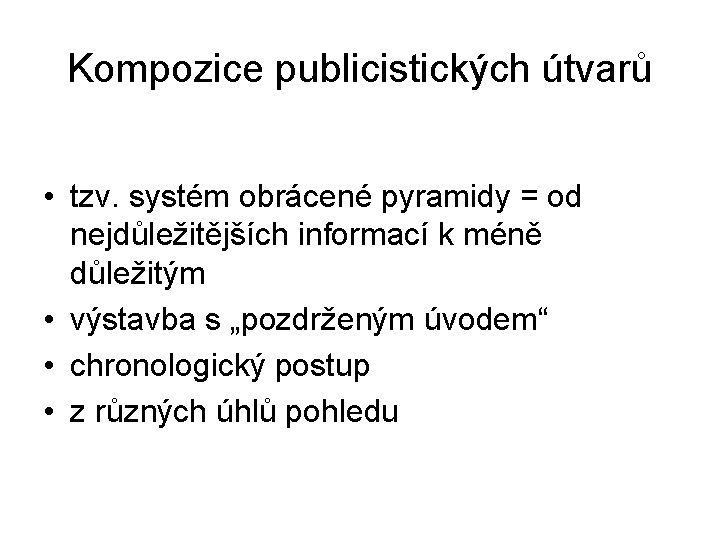 Kompozice publicistických útvarů

• tzv. systém obrácené pyramidy = od nejdůležitějších informací k méně důležitým
• výstavba s „pozdrženým úvodem“
• chronologický postup
• z různých úhlů pohledu